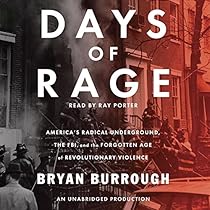 DAYS
OF
RAGE

READ BY RAY PORTER

AMERICA'S RADICAL UNDERGROUND, THE FBI, and the FORGOTTEN AGE of REVOLUTIONARY VIOLENCE

BRYAN BURROUGH

AN UNABRIDGED PRODUCTION